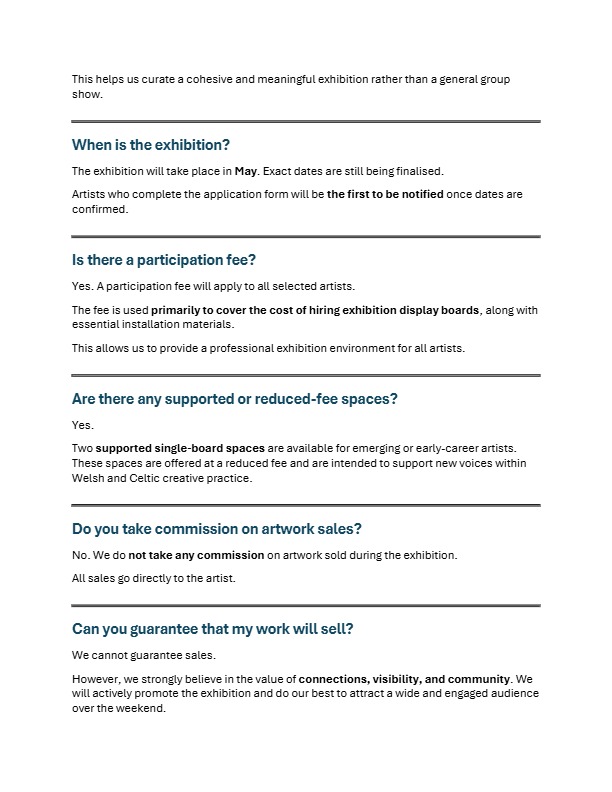 This helps us curate a cohesive and meaningful exhibition rather than a general group show.

When is the exhibition?

The exhibition will take place in May. Exact dates are still being finalised.

Artists who complete the application form will be the first to be notified once dates are confirmed.

Is there a participation fee?

Yes. A participation fee will apply to all selected artists.

The fee is used primarily to cover the cost of hiring exhibition display boards, along with essential installation materials.

This allows us to provide a professional exhibition environment for all artists.

Are there any supported or reduced-fee spaces?

Yes.

Two supported single-board spaces are available for emerging or early-career artists. These spaces are offered at a reduced fee and are intended to support new voices within Welsh and Celtic creative practice.

Do you take commission on artwork sales?

No. We do not take any commission on artwork sold during the exhibition.

All sales go directly to the artist.

Can you guarantee that my work will sell?

We cannot guarantee sales.

However, we strongly believe in the value of connections, visibility, and community. We will actively promote the exhibition and do our best to attract a wide and engaged audience over the weekend.